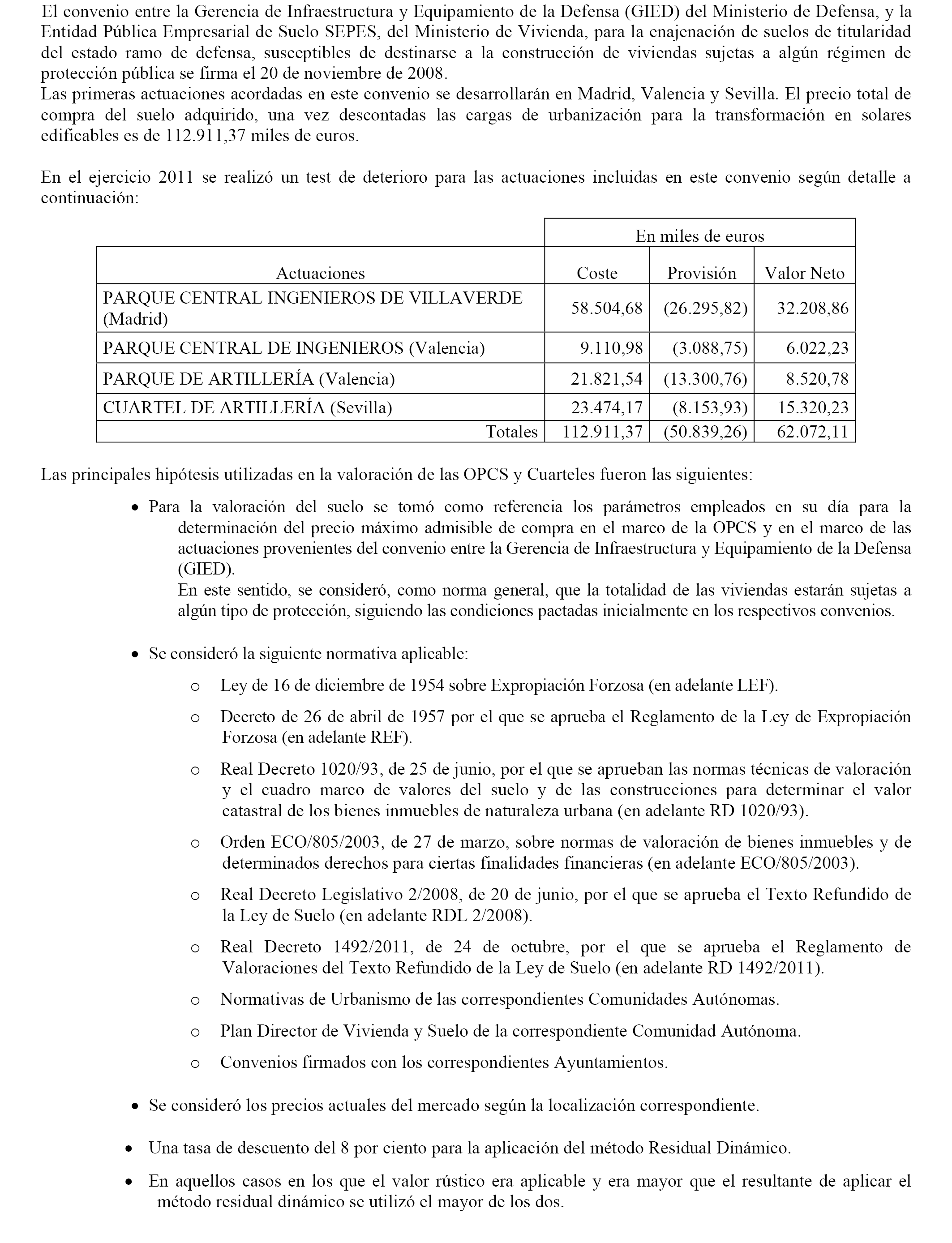 El convenio entre la Gerencia de Infraestructura y Equipamiento de la Defensa (GIED) del Ministerio de Defensa, y la Entidad Pública Empresarial de Suelo SEPES, del Ministerio de Vivienda, para la enajenación de suelos de titularidad del estado ramo de defensa, susceptibles de destinarse a la construcción de viviendas sujetas a algún régimen de protección pública se firma el 20 de noviembre de 2008.
Las primeras actuaciones acordadas en este convenio se desarrollarán en Madrid, Valencia y Sevilla. El precio total de compra del suelo adquirido, una vez descontadas las cargas de urbanización para la transformación en solares edificables es de 112.911,37 miles de euros.

En el ejercicio 2011 se realizó un test de deterioro para las actuaciones incluidas en este convenio según detalle a continuación:

| | En miles de euros | | |
|---|---|---|---|
| Actuaciones | Coste | Provisión | Valor Neto |
| PARQUE CENTRAL INGENIEROS DE VILLAVERDE (Madrid) | 58.504,68 | (26.295,82) | 32.208,86 |
| PARQUE CENTRAL DE INGENIEROS (Valencia) | 9.110,98 | (3.088,75) | 6.022,23 |
| PARQUE DE ARTILLERÍA (Valencia) | 21.821,54 | (13.300,76) | 8.520,78 |
| CUARTEL DE ARTILLERÍA (Sevilla) | 23.474,17 | (8.153,93) | 15.320,23 |
| Totales | 112.911,37 | (50.839,26) | 62.072,11 |

Las principales hipótesis utilizadas en la valoración de las OPCS y Cuarteles fueron las siguientes:

• Para la valoración del suelo se tomó como referencia los parámetros empleados en su día para la determinación del precio máximo admisible de compra en el marco de la OPCS y en el marco de las actuaciones provenientes del convenio entre la Gerencia de Infraestructura y Equipamiento de la Defensa (GIED).
En este sentido, se consideró, como norma general, que la totalidad de las viviendas estarán sujetas a algún tipo de protección, siguiendo las condiciones pactadas inicialmente en los respectivos convenios.

• Se consideró la siguiente normativa aplicable:

o Ley de 16 de diciembre de 1954 sobre Expropiación Forzosa (en adelante LEF).

o Decreto de 26 de abril de 1957 por el que se aprueba el Reglamento de la Ley de Expropiación Forzosa (en adelante REF).

o Real Decreto 1020/93, de 25 de junio, por el que se aprueban las normas técnicas de valoración y el cuadro marco de valores del suelo y de las construcciones para determinar el valor catastral de los bienes inmuebles de naturaleza urbana (en adelante RD 1020/93).

o Orden ECO/805/2003, de 27 de marzo, sobre normas de valoración de bienes inmuebles y de determinados derechos para ciertas finalidades financieras (en adelante ECO/805/2003).

o Real Decreto Legislativo 2/2008, de 20 de junio, por el que se aprueba el Texto Refundido de la Ley de Suelo (en adelante RDL 2/2008).

o Real Decreto 1492/2011, de 24 de octubre, por el que se aprueba el Reglamento de Valoraciones del Texto Refundido de la Ley de Suelo (en adelante RD 1492/2011).

o Normativas de Urbanismo de las correspondientes Comunidades Autónomas.

o Plan Director de Vivienda y Suelo de la correspondiente Comunidad Autónoma.

o Convenios firmados con los correspondientes Ayuntamientos.

• Se consideró los precios actuales del mercado según la localización correspondiente.

• Una tasa de descuento del 8 por ciento para la aplicación del método Residual Dinámico.

• En aquellos casos en los que el valor rústico era aplicable y era mayor que el resultante de aplicar el método residual dinámico se utilizó el mayor de los dos.